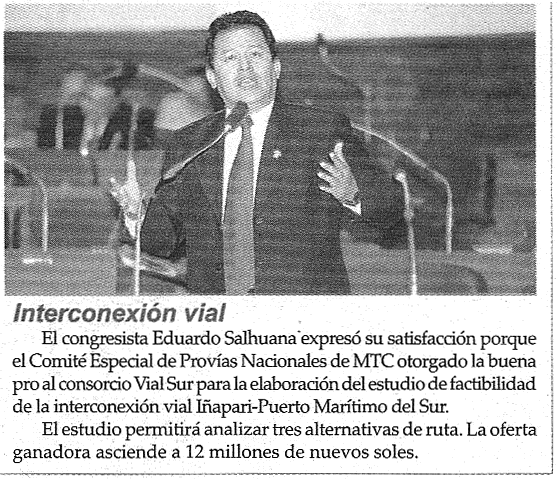 Interconexión vial

El congresista Eduardo Salhuana expresó su satisfacción porque el Comité Especial de Provías Nacionales de MTC otorgado la buena pro al consorcio Vial Sur para la elaboración del estudio de factibilidad de la interconexión vial Iñapari-Puerto Marítimo del Sur.

El estudio permitirá analizar tres alternativas de ruta. La oferta ganadora asciende a 12 millones de nuevos soles.